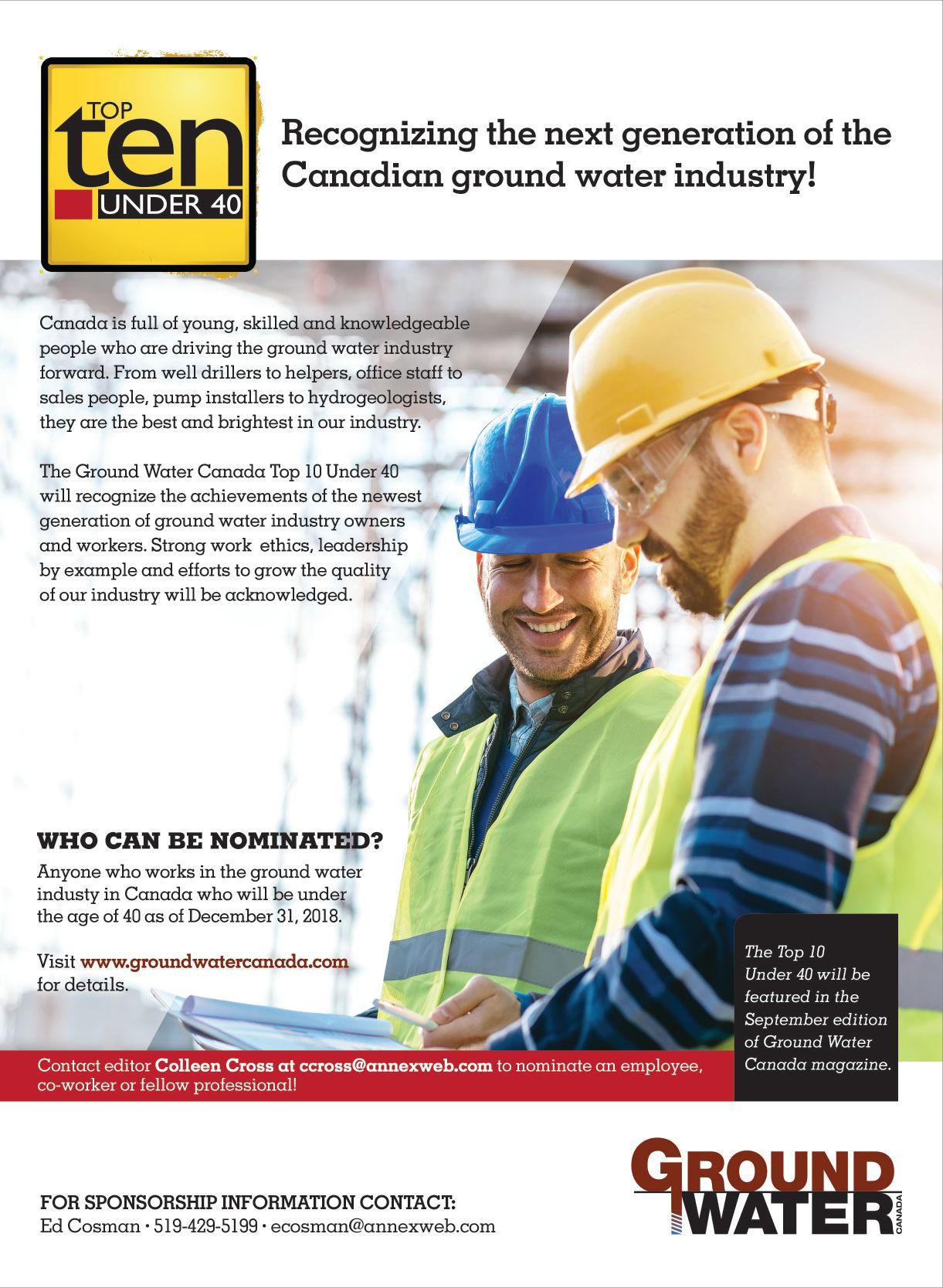 TOP
ten
UNDER 40

Recognizing the next generation of the Canadian ground water industry!

Canada is full of young, skilled and knowledgeable people who are driving the ground water industry forward. From well drillers to helpers, office staff to sales people, pump installers to hydrogeologists, they are the best and brightest in our industry.

The Ground Water Canada Top 10 Under 40 will recognize the achievements of the newest generation of ground water industry owners and workers. Strong work ethics, leadership by example and efforts to grow the quality of our industry will be acknowledged.

WHO CAN BE NOMINATED?

Anyone who works in the ground water industy in Canada who will be under the age of 40 as of December 31, 2018.

Visit www.groundwatercanada.com for details.

The Top 10 Under 40 will be featured in the September edition of Ground Water Canada magazine.

Contact editor Colleen Cross at ccross@annexweb.com to nominate an employee, co-worker or fellow professional!

FOR SPONSORSHIP INFORMATION CONTACT:
Ed Cosman • 519-429-5199 • ecosman@annexweb.com

GROUND
WATER
CANADA